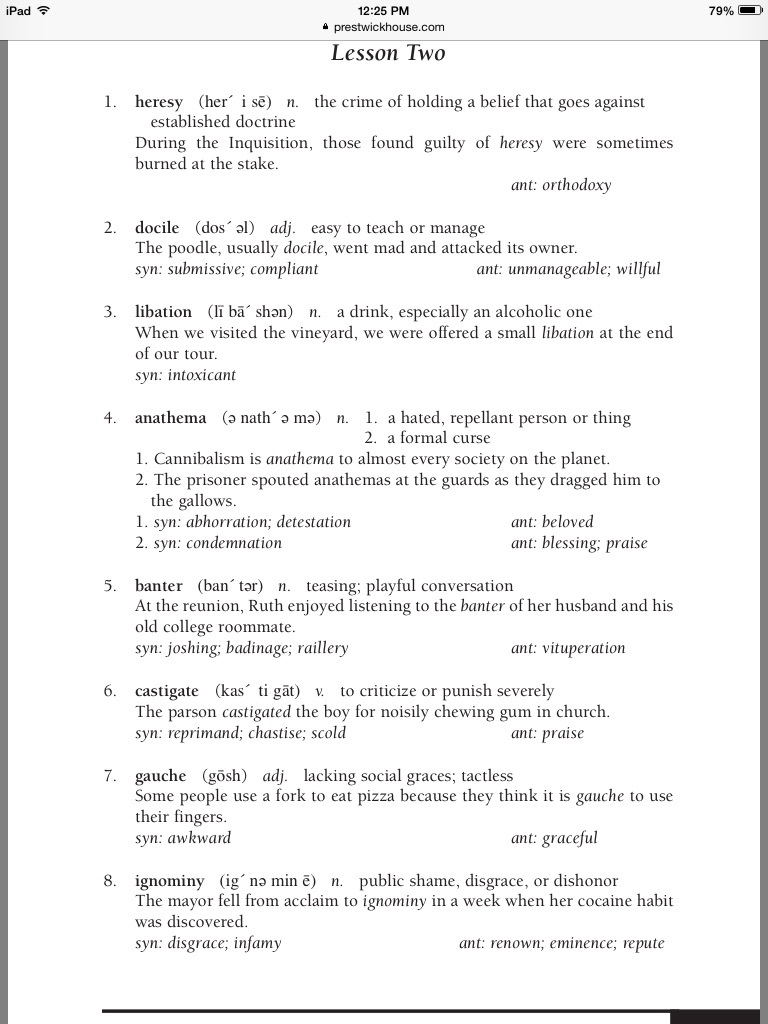 iPad 12:25 PM 79%
prestwickhouse.com

Lesson Two

1. heresy (her´ i sē) n. the crime of holding a belief that goes against established doctrine
During the Inquisition, those found guilty of heresy were sometimes burned at the stake.
ant: orthodoxy

2. docile (dos´ əl) adj. easy to teach or manage
The poodle, usually docile, went mad and attacked its owner.
syn: submissive; compliant ant: unmanageable; willful

3. libation (lī bā´ shən) n. a drink, especially an alcoholic one
When we visited the vineyard, we were offered a small libation at the end of our tour.
syn: intoxicant

4. anathema (ə nath´ ə mə) n. 1. a hated, repellant person or thing
2. a formal curse
1. Cannibalism is anathema to almost every society on the planet.
2. The prisoner spouted anathemas at the guards as they dragged him to the gallows.
1. syn: abhorration; detestation ant: beloved
2. syn: condemnation ant: blessing; praise

5. banter (ban´ tər) n. teasing; playful conversation
At the reunion, Ruth enjoyed listening to the banter of her husband and his old college roommate.
syn: joshing; badinage; raillery ant: vituperation

6. castigate (kas´ ti gāt) v. to criticize or punish severely
The parson castigated the boy for noisily chewing gum in church.
syn: reprimand; chastise; scold ant: praise

7. gauche (gōsh) adj. lacking social graces; tactless
Some people use a fork to eat pizza because they think it is gauche to use their fingers.
syn: awkward ant: graceful

8. ignominy (ig´ nə min ē) n. public shame, disgrace, or dishonor
The mayor fell from acclaim to ignominy in a week when her cocaine habit was discovered.
syn: disgrace; infamy ant: renown; eminence; repute